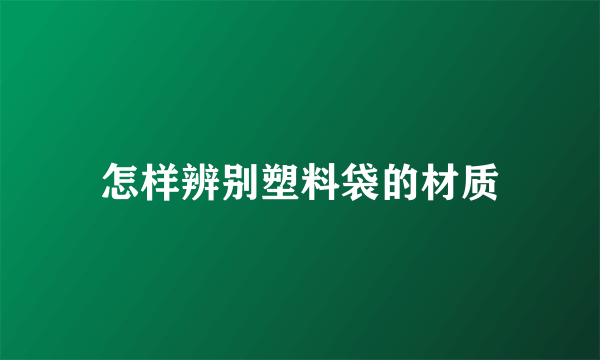 怎样辨别塑料袋的材质